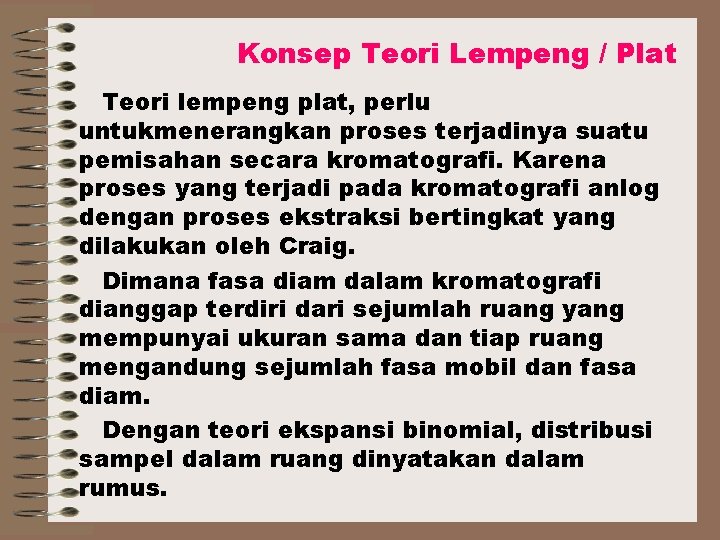 Konsep Teori Lempeng / Plat

Teori lempeng plat, perlu untukmenerangkan proses terjadinya suatu pemisahan secara kromatografi. Karena proses yang terjadi pada kromatografi anlog dengan proses ekstraksi bertingkat yang dilakukan oleh Craig.

Dimana fasa diam dalam kromatografi dianggap terdiri dari sejumlah ruang yang mempunyai ukuran sama dan tiap ruang mengandung sejumlah fasa mobil dan fasa diam.

Dengan teori ekspansi binomial, distribusi sampel dalam ruang dinyatakan dalam rumus.